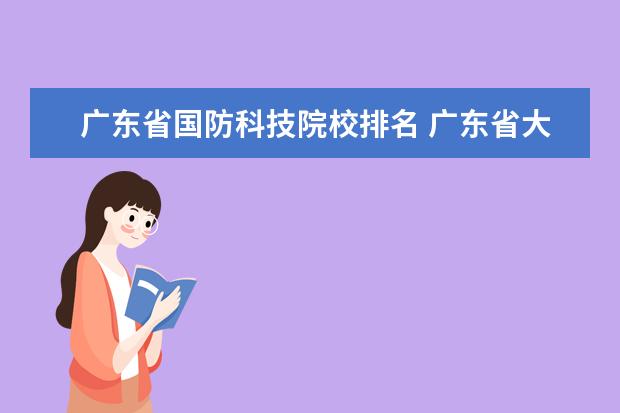 广东省国防科技院校排名 广东省大